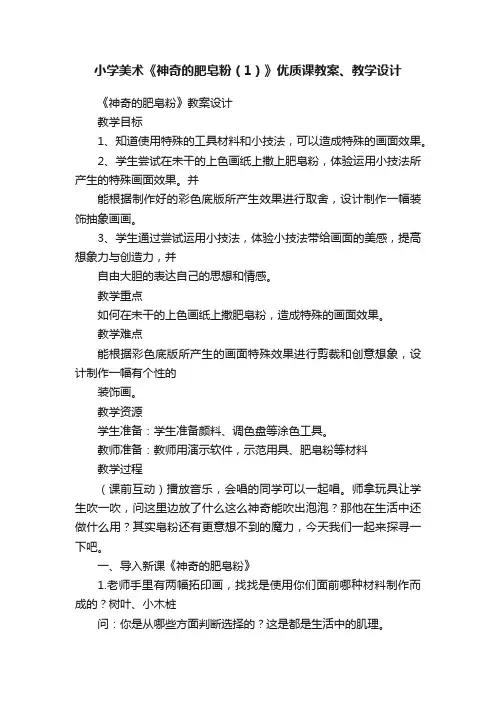 小学美术《神奇的肥皂粉（1）》优质课教案、教学设计

《神奇的肥皂粉》教案设计

教学目标

1、知道使用特殊的工具材料和小技法，可以造成特殊的画面效果。

2、学生尝试在未干的上色画纸上撒上肥皂粉，体验运用小技法所产生的特殊画面效果。并

能根据制作好的彩色底版所产生效果进行取舍，设计制作一幅装饰抽象画画。

3、学生通过尝试运用小技法，体验小技法带给画面的美感，提高想象力与创造力，并

自由大胆的表达自己的思想和情感。

教学重点

如何在未干的上色画纸上撒肥皂粉，造成特殊的画面效果。

教学难点

能根据彩色底版所产生的画面特殊效果进行剪裁和创意想象，设计制作一幅有个性的

装饰画。

教学资源

学生准备：学生准备颜料、调色盘等涂色工具。

教师准备：教师用演示软件，示范用具、肥皂粉等材料

教学过程

（课前互动）播放音乐，会唱的同学可以一起唱。师拿玩具让学生吹一吹，问这里边放了什么这么神奇能吹出泡泡？那他在生活中还做什么用？其实皂粉还有更意想不到的魔力，今天我们一起来探寻一下吧。

一、导入新课《神奇的肥皂粉》

1.老师手里有两幅拓印画，找找是使用你们面前哪种材料制作而成的？树叶、小木桩

问：你是从哪些方面判断选择的？这是都是生活中的肌理。